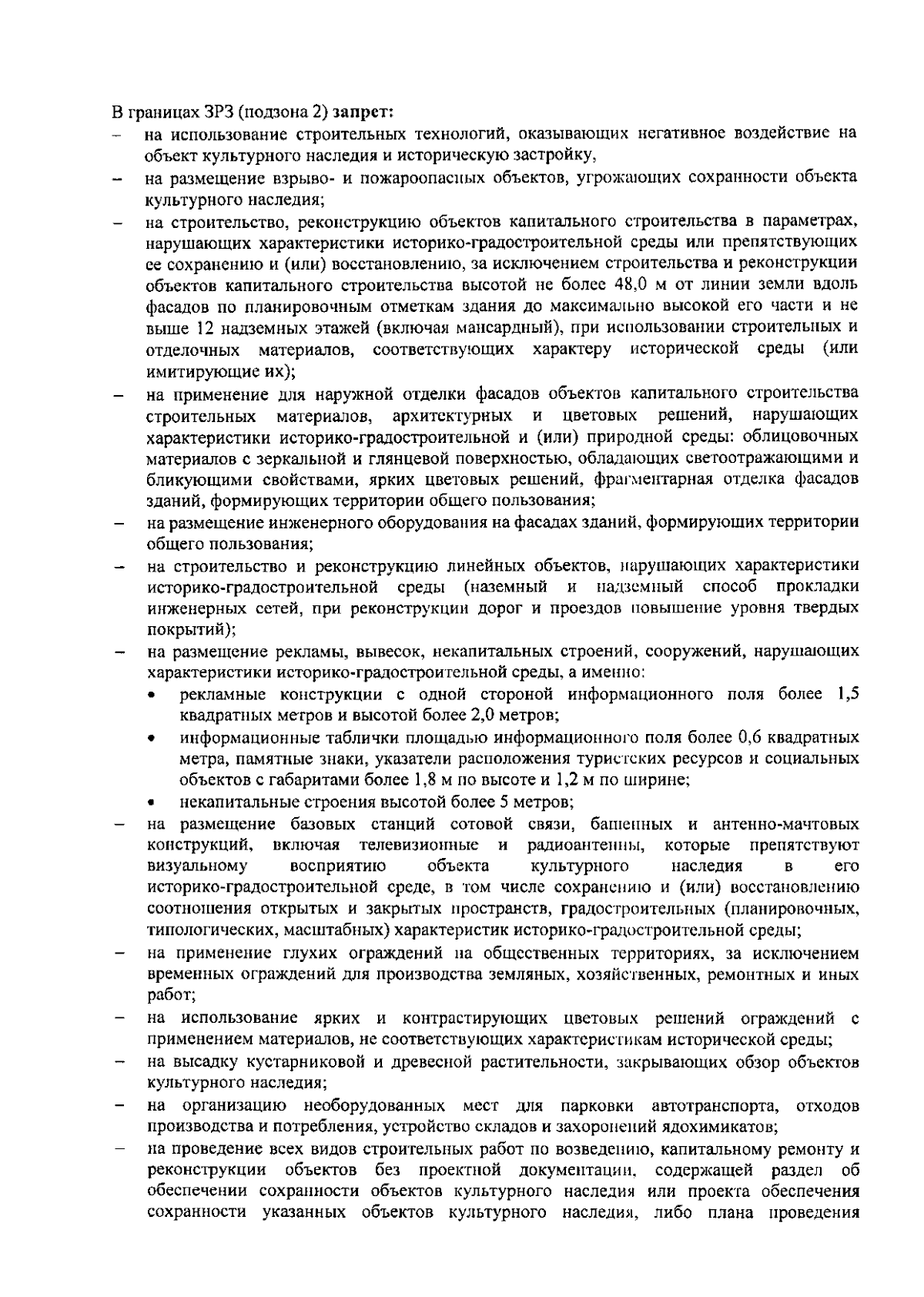 В границах ЗРЗ (подзона 2) запрет:

- на использование строительных технологий, оказывающих негативное воздействие на объект культурного наследия и историческую застройку,
- на размещение взрыво- и пожароопасных объектов, угрожающих сохранности объекта культурного наследия;
- на строительство, реконструкцию объектов капитального строительства в параметрах, нарушающих характеристики историко-градостроительной среды или препятствующих ее сохранению и (или) восстановлению, за исключением строительства и реконструкции объектов капитального строительства высотой не более 48,0 м от линии земли вдоль фасадов по планировочным отметкам здания до максимально высокой его части и не выше 12 надземных этажей (включая мансардный), при использовании строительных и отделочных материалов, соответствующих характеру исторической среды (или имитирующие их);
- на применение для наружной отделки фасадов объектов капитального строительства строительных материалов, архитектурных и цветовых решений, нарушающих характеристики историко-градостроительной и (или) природной среды: облицовочных материалов с зеркальной и глянцевой поверхностью, обладающих светоотражающими и бликующими свойствами, ярких цветовых решений, фрагментарная отделка фасадов зданий, формирующих территории общего пользования;
- на размещение инженерного оборудования на фасадах зданий, формирующих территории общего пользования;
- на строительство и реконструкцию линейных объектов, нарушающих характеристики историко-градостроительной среды (наземный и надземный способ прокладки инженерных сетей, при реконструкции дорог и проездов повышение уровня твердых покрытий);
- на размещение рекламы, вывесок, некапитальных строений, сооружений, нарушающих характеристики историко-градостроительной среды, а именно:
• рекламные конструкции с одной стороной информационного поля более 1,5 квадратных метров и высотой более 2,0 метров;
• информационные таблички площадью информационного поля более 0,6 квадратных метра, памятные знаки, указатели расположения туристских ресурсов и социальных объектов с габаритами более 1,8 м по высоте и 1,2 м по ширине;
• некапитальные строения высотой более 5 метров;
- на размещение базовых станций сотовой связи, башенных и антенно-мачтовых конструкций, включая телевизионные и радиоантенны, которые препятствуют визуальному восприятию объекта культурного наследия в его историко-градостроительной среде, в том числе сохранению и (или) восстановлению соотношения открытых и закрытых пространств, градостроительных (планировочных, типологических, масштабных) характеристик историко-градостроительной среды;
- на применение глухих ограждений на общественных территориях, за исключением временных ограждений для производства земляных, хозяйственных, ремонтных и иных работ;
- на использование ярких и контрастирующих цветовых решений ограждений с применением материалов, не соответствующих характеристикам исторической среды;
- на высадку кустарниковой и древесной растительности, закрывающих обзор объектов культурного наследия;
- на организацию необорудованных мест для парковки автотранспорта, отходов производства и потребления, устройство складов и захоронений ядохимикатов;
- на проведение всех видов строительных работ по возведению, капитальному ремонту и реконструкции объектов без проектной документации, содержащей раздел об обеспечении сохранности объектов культурного наследия или проекта обеспечения сохранности указанных объектов культурного наследия, либо плана проведения